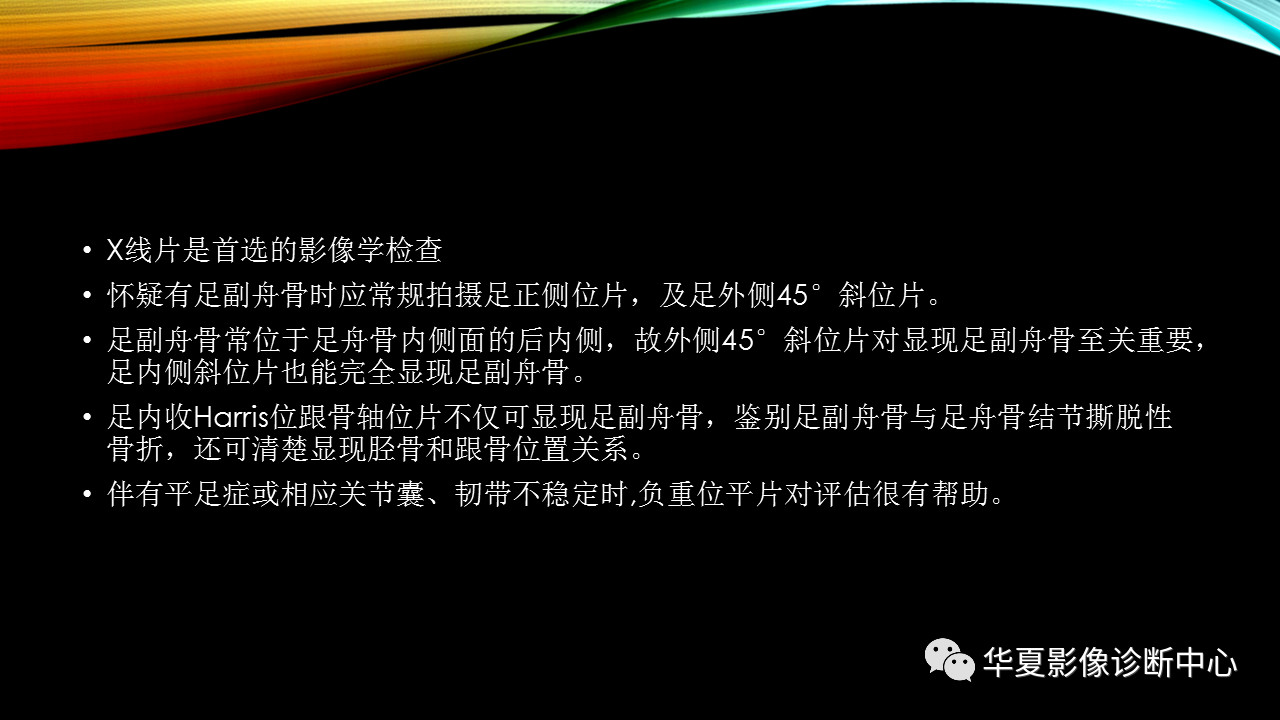 • X线片是首选的影像学检查

• 怀疑有足副舟骨时应常规拍摄足正侧位片，及足外侧45°斜位片。

• 足副舟骨常位于足舟骨内侧面的后内侧，故外侧45°斜位片对显现足副舟骨至关重要，足内侧斜位片也能完全显现足副舟骨。

• 足内收Harris位跟骨轴位片不仅可显现足副舟骨，鉴别足副舟骨与足舟骨结节撕脱性骨折，还可清楚显现胫骨和跟骨位置关系。

• 伴有平足症或相应关节囊、韧带不稳定时,负重位平片对评估很有帮助。

华夏影像诊断中心